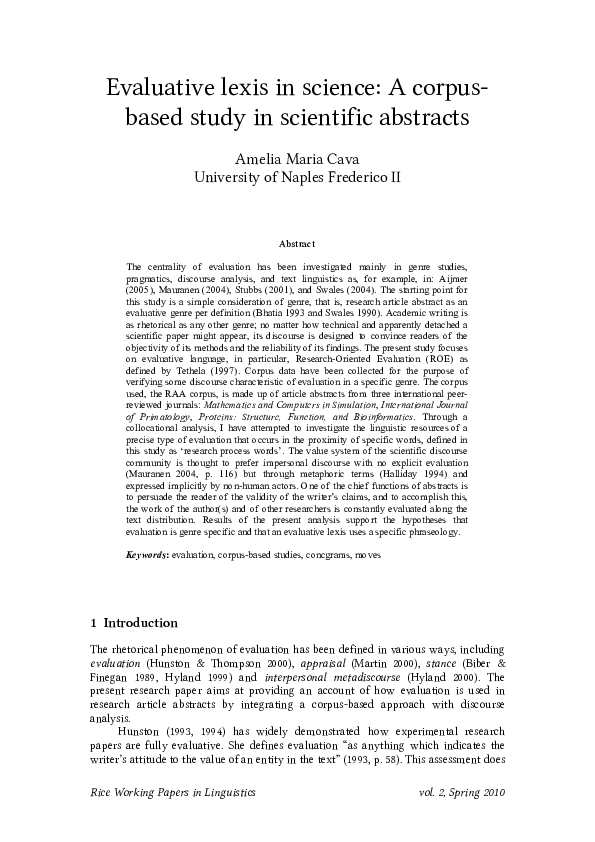 Evaluative lexis in science: A corpus-based study in scientific abstracts

Amelia Maria Cava
University of Naples Frederico II

Abstract

The centrality of evaluation has been investigated mainly in genre studies, pragmatics, discourse analysis, and text linguistics as, for example, in: Aijmer (2005), Mauranen (2004), Stubbs (2001), and Swales (2004). The starting point for this study is a simple consideration of genre, that is, research article abstract as an evaluative genre per definition (Bhatia 1993 and Swales 1990). Academic writing is as rhetorical as any other genre; no matter how technical and apparently detached a scientific paper might appear, its discourse is designed to convince readers of the objectivity of its methods and the reliability of its findings. The present study focuses on evaluative language, in particular, Research-Oriented Evaluation (ROE) as defined by Tethela (1997). Corpus data have been collected for the purpose of verifying some discourse characteristic of evaluation in a specific genre. The corpus used, the RAA corpus, is made up of article abstracts from three international peer-reviewed journals: Mathematics and Computers in Simulation, International Journal of Primatology, Proteins: Structure, Function, and Bioinformatics. Through a collocational analysis, I have attempted to investigate the linguistic resources of a precise type of evaluation that occurs in the proximity of specific words, defined in this study as 'research process words'. The value system of the scientific discourse community is thought to prefer impersonal discourse with no explicit evaluation (Mauranen 2004, p. 116) but through metaphoric terms (Halliday 1994) and expressed implicitly by non-human actors. One of the chief functions of abstracts is to persuade the reader of the validity of the writer's claims, and to accomplish this, the work of the author(s) and of other researchers is constantly evaluated along the text distribution. Results of the present analysis support the hypotheses that evaluation is genre specific and that an evaluative lexis uses a specific phraseology.

Keywords: evaluation, corpus-based studies, concgrams, moves

1 Introduction

The rhetorical phenomenon of evaluation has been defined in various ways, including evaluation (Hunston & Thompson 2000), appraisal (Martin 2000), stance (Biber & Finegan 1989, Hyland 1999) and interpersonal metadiscourse (Hyland 2000). The present research paper aims at providing an account of how evaluation is used in research article abstracts by integrating a corpus-based approach with discourse analysis.

Hunston (1993, 1994) has widely demonstrated how experimental research papers are fully evaluative. She defines evaluation "as anything which indicates the writer's attitude to the value of an entity in the text" (1993, p. 58). This assessment does

Rice Working Papers in Linguistics vol. 2, Spring 2010